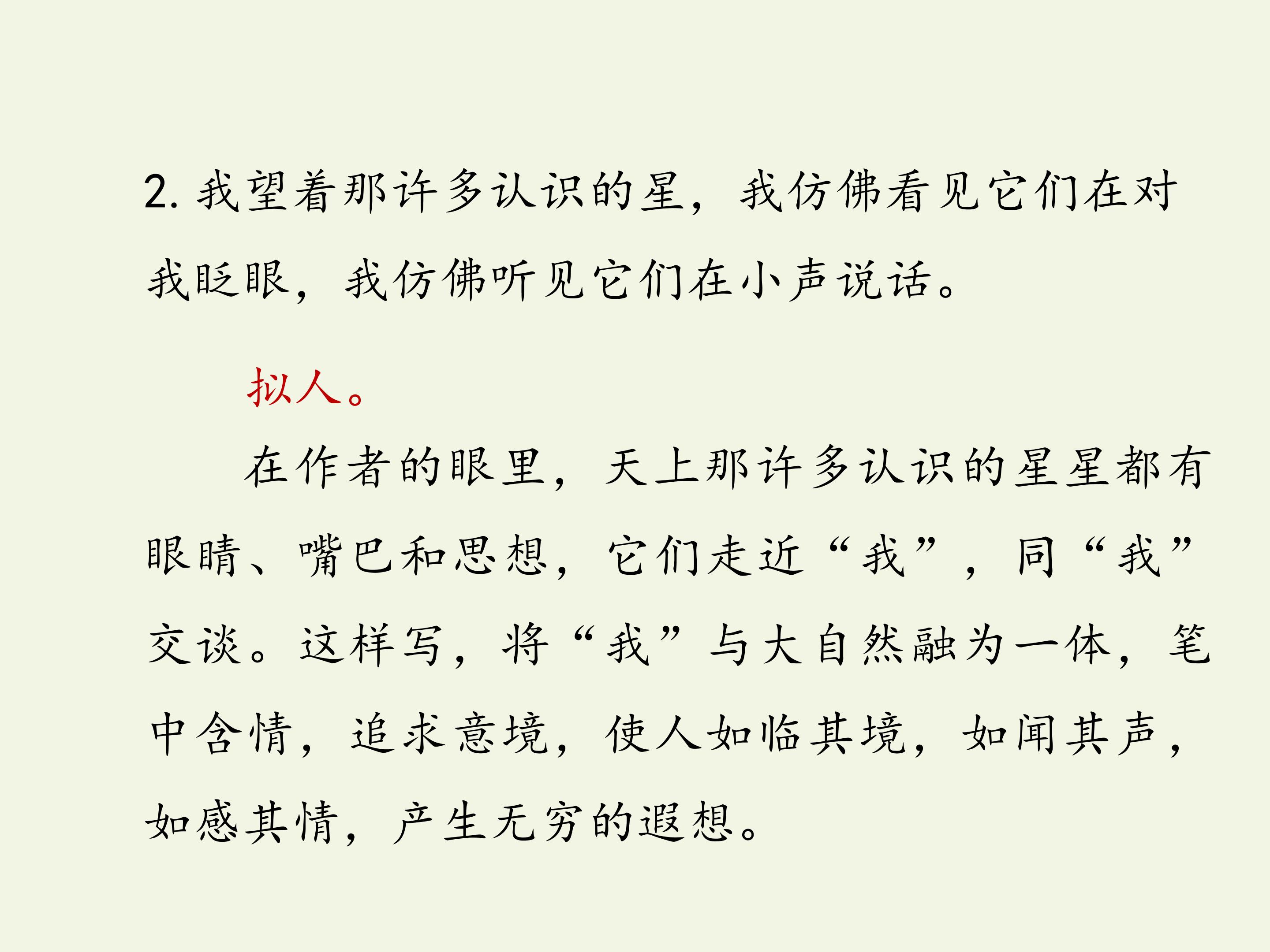 2.我望着那许多认识的星，我仿佛看见它们在对我眨眼，我仿佛听见它们在小声说话。

拟人。

在作者的眼里，天上那许多认识的星星都有眼睛、嘴巴和思想，它们走近“我”，同“我”交谈。这样写，将“我”与大自然融为一体，笔中含情，追求意境，使人如临其境，如闻其声，如感其情，产生无穷的遐想。